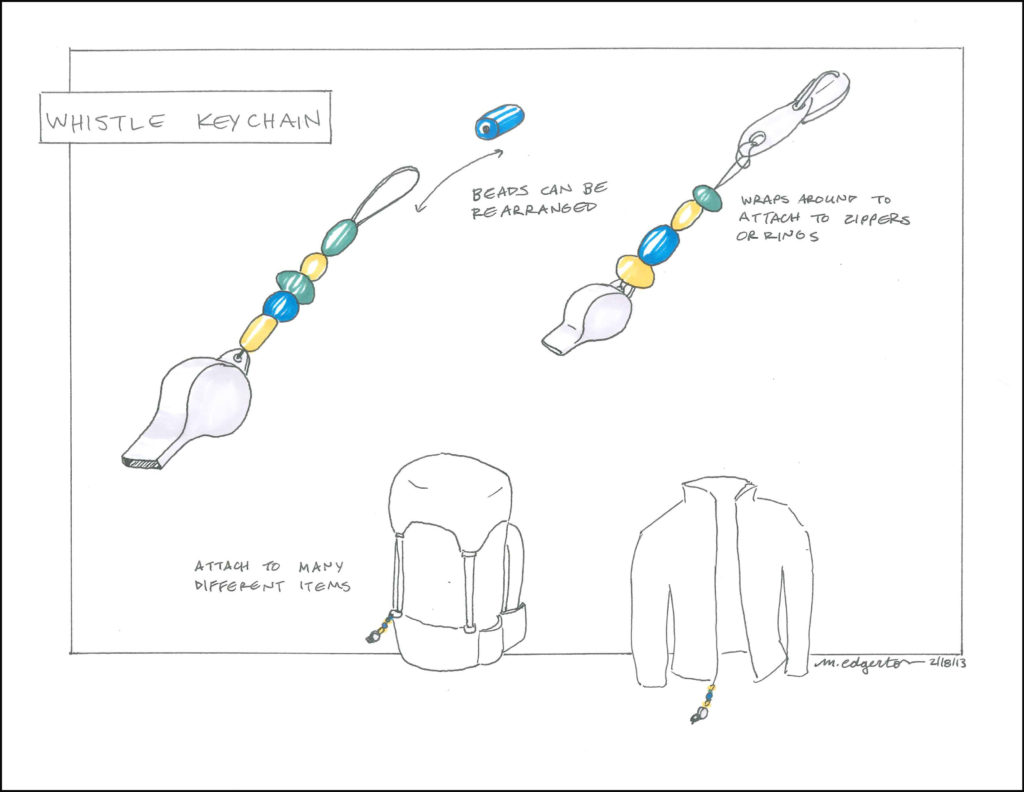 WHISTLE KEYCHAIN

BEADS CAN BE REARRANGED

WRAPS AROUND TO ATTACH TO ZIPPERS OR RINGS

ATTACH TO MANY DIFFERENT ITEMS

m. edgerton 2/18/13